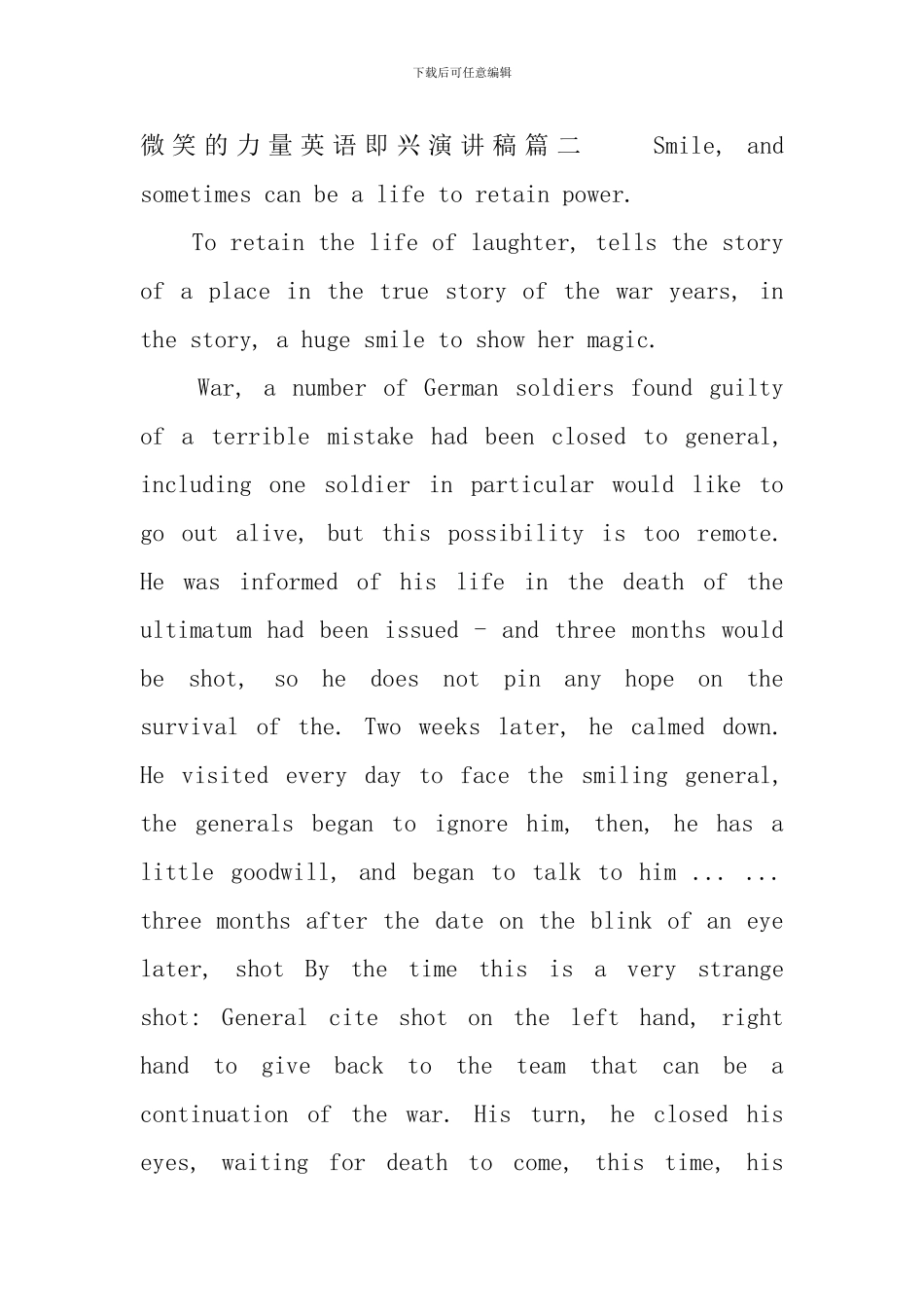 下载后可任意编辑

微笑的力量英语即兴演讲稿篇二 Smile, and sometimes can be a life to retain power.

To retain the life of laughter, tells the story of a place in the true story of the war years, in the story, a huge smile to show her magic.

War, a number of German soldiers found guilty of a terrible mistake had been closed to general, including one soldier in particular would like to go out alive, but this possibility is too remote. He was informed of his life in the death of the ultimatum had been issued - and three months would be shot, so he does not pin any hope on the survival of the. Two weeks later, he calmed down. He visited every day to face the smiling general, the generals began to ignore him, then, he has a little goodwill, and began to talk to him ... ... three months after the date on the blink of an eye later, shot By the time this is a very strange shot: General cite shot on the left hand, right hand to give back to the team that can be a continuation of the war. His turn, he closed his eyes, waiting for death to come, this time, his